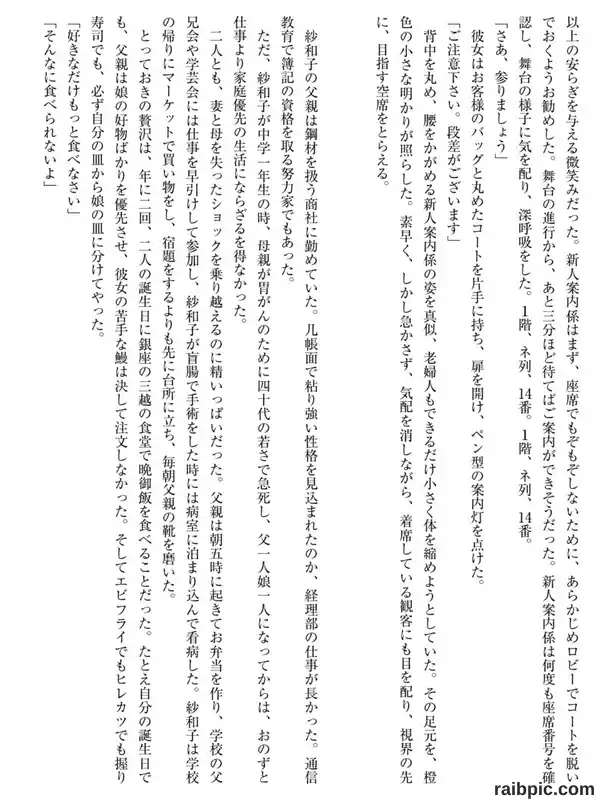 以上の安らぎを与える微笑みだった。新人案内係はまず、座席でもぞもぞしないために、あらかじめロビーでコートを脱いでおくようお勧めした。舞台の進行から、あと三分ほど待てばご案内ができそうだった。新人案内係は何度も座席番号を確認し、舞台の様子に気を配り、深呼吸をした。1階、ネ列、14番。1階、ネ列、14番。

「さあ、参りましょう」

彼女はお客様のバッグと丸めたコートを片手に持ち、扉を開け、ペン型の案内灯を点けた。

「ご注意下さい。段差がございます」

背中を丸め、腰をかがめる新人案内係の姿を真似、老婦人もできるだけ小さく体を縮めようとしていた。その足元を、橙色の小さな明かりが照らした。素早く、しかし急かさず、気配を消しながら、着席している観客にも目を配り、視界の先に、目指す空席をとらえる。

紗和子の父親は鋼材を扱う商社に勤めていた。几帳面で粘り強い性格を見込まれたのか、経理部の仕事が長かった。通信教育で簿記の資格を取る努力家でもあった。

ただ、紗和子が中学一年生の時、母親が胃がんのために四十代の若さで急死し、父一人娘一人になってからは、おのずと仕事より家庭優先の生活にならざるを得なかった。

二人とも、妻と母を失ったショックを乗り越えるのに精いっぱいだった。父親は朝五時に起きてお弁当を作り、学校の父兄会や学芸会には仕事を早引けして参加し、紗和子が盲腸で手術をした時には病室に泊まり込んで看病した。紗和子は学校の帰りにマーケットで買い物をし、宿題をするよりも先に台所に立ち、毎朝父親の靴を磨いた。

とっておきの贅沢は、年に二回、二人の誕生日に銀座の三越の食堂で晩御飯を食べることだった。たとえ自分の誕生日でも、父親は娘の好物ばかりを優先させ、彼女の苦手な鰻は決して注文しなかった。そしてエビフライでもヒレカツでも握り寿司でも、必ず自分の皿から娘の皿に分けてやった。

「好きなだけもっと食べなさい」

「そんなに食べられないよ」

raibpic.com